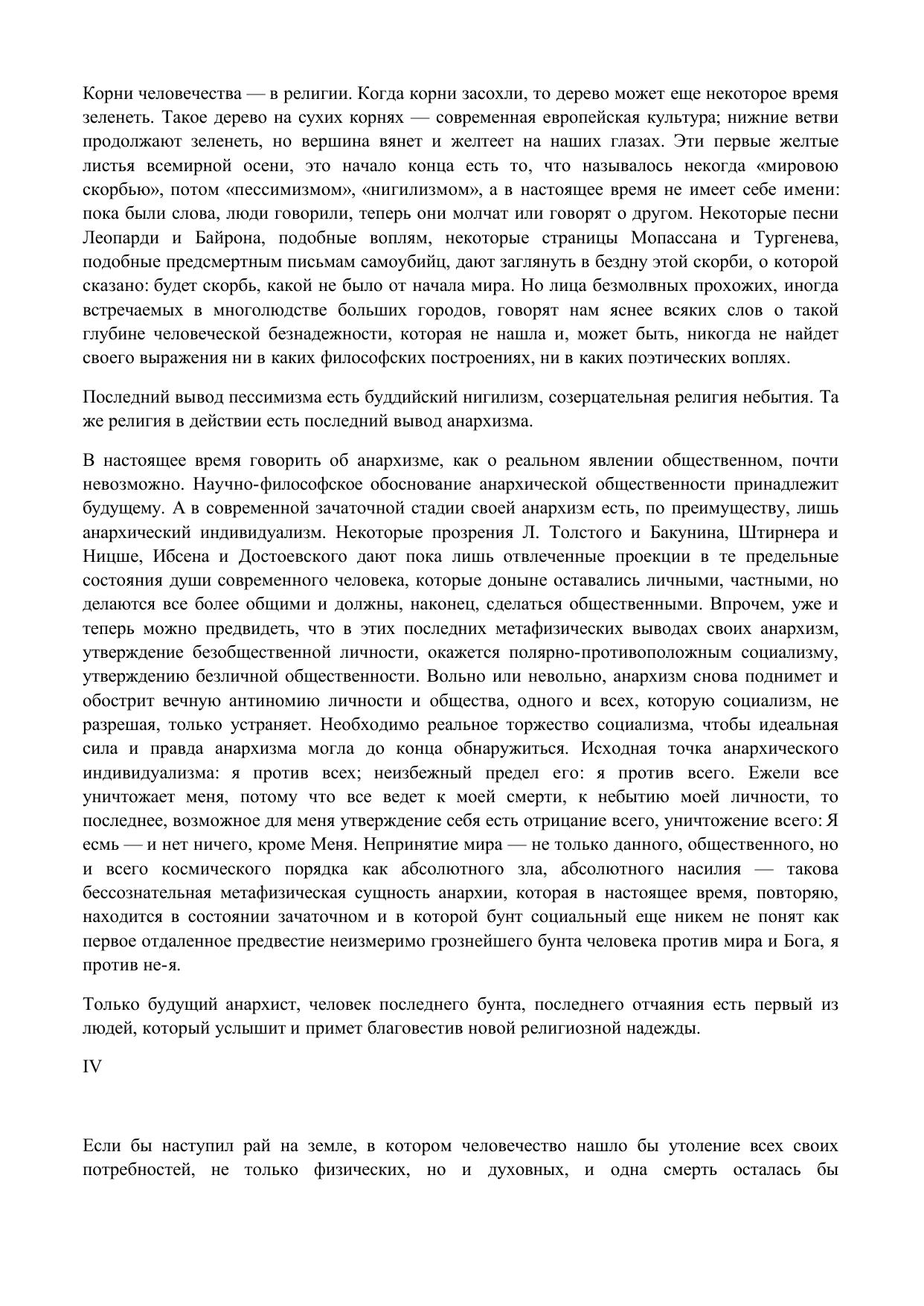 Корни человечества — в религии. Когда корни засохли, то дерево может еще некоторое время зеленеть. Такое дерево на сухих корнях — современная европейская культура; нижние ветви продолжают зеленеть, но вершина вянет и желтеет на наших глазах. Эти первые желтые листья всемирной осени, это начало конца есть то, что называлось некогда «мировою скорбью», потом «пессимизмом», «нигилизмом», а в настоящее время не имеет себе имени: пока были слова, люди говорили, теперь они молчат или говорят о другом. Некоторые песни Леопарди и Байрона, подобные воплям, некоторые страницы Мопассана и Тургенева, подобные предсмертным письмам самоубийц, дают заглянуть в бездну этой скорби, о которой сказано: будет скорбь, какой не было от начала мира. Но лица безмолвных прохожих, иногда встречаемых в многолюдстве больших городов, говорят нам яснее всяких слов о такой глубине человеческой безнадежности, которая не нашла и, может быть, никогда не найдет своего выражения ни в каких философских построениях, ни в каких поэтических воплях.

Последний вывод пессимизма есть буддийский нигилизм, созерцательная религия небытия. Та же религия в действии есть последний вывод анархизма.

В настоящее время говорить об анархизме, как о реальном явлении общественном, почти невозможно. Научно-философское обоснование анархической общественности принадлежит будущему. А в современной зачаточной стадии своей анархизм есть, по преимуществу, лишь анархический индивидуализм. Некоторые прозрения Л. Толстого и Бакунина, Штирнера и Ницше, Ибсена и Достоевского дают пока лишь отвлеченные проекции в те предельные состояния души современного человека, которые доныне оставались личными, частными, но делаются все более общими и должны, наконец, сделаться общественными. Впрочем, уже и теперь можно предвидеть, что в этих последних метафизических выводах своих анархизм, утверждение безобщественной личности, окажется полярно-противоположным социализму, утверждению безличной общественности. Вольно или невольно, анархизм снова поднимет и обострит вечную антиномию личности и общества, одного и всех, которую социализм, не разрешая, только устраняет. Необходимо реальное торжество социализма, чтобы идеальная сила и правда анархизма могла до конца обнаружиться. Исходная точка анархического индивидуализма: я против всех; неизбежный предел его: я против всего. Ежели все уничтожает меня, потому что все ведет к моей смерти, к небытию моей личности, то последнее, возможное для меня утверждение себя есть отрицание всего, уничтожение всего: Я есмь — и нет ничего, кроме Меня. Непринятие мира — не только данного, общественного, но и всего космического порядка как абсолютного зла, абсолютного насилия — такова бессознательная метафизическая сущность анархии, которая в настоящее время, повторяю, находится в состоянии зачаточном и в которой бунт социальный еще никем не понят как первое отдаленное предвестие неизмеримо грознейшего бунта человека против мира и Бога, я против не-я.

Только будущий анархист, человек последнего бунта, последнего отчаяния есть первый из людей, который услышит и примет благовестив новой религиозной надежды.

IV

Если бы наступил рай на земле, в котором человечество нашло бы утоление всех своих потребностей, не только физических, но и духовных, и одна смерть осталась бы